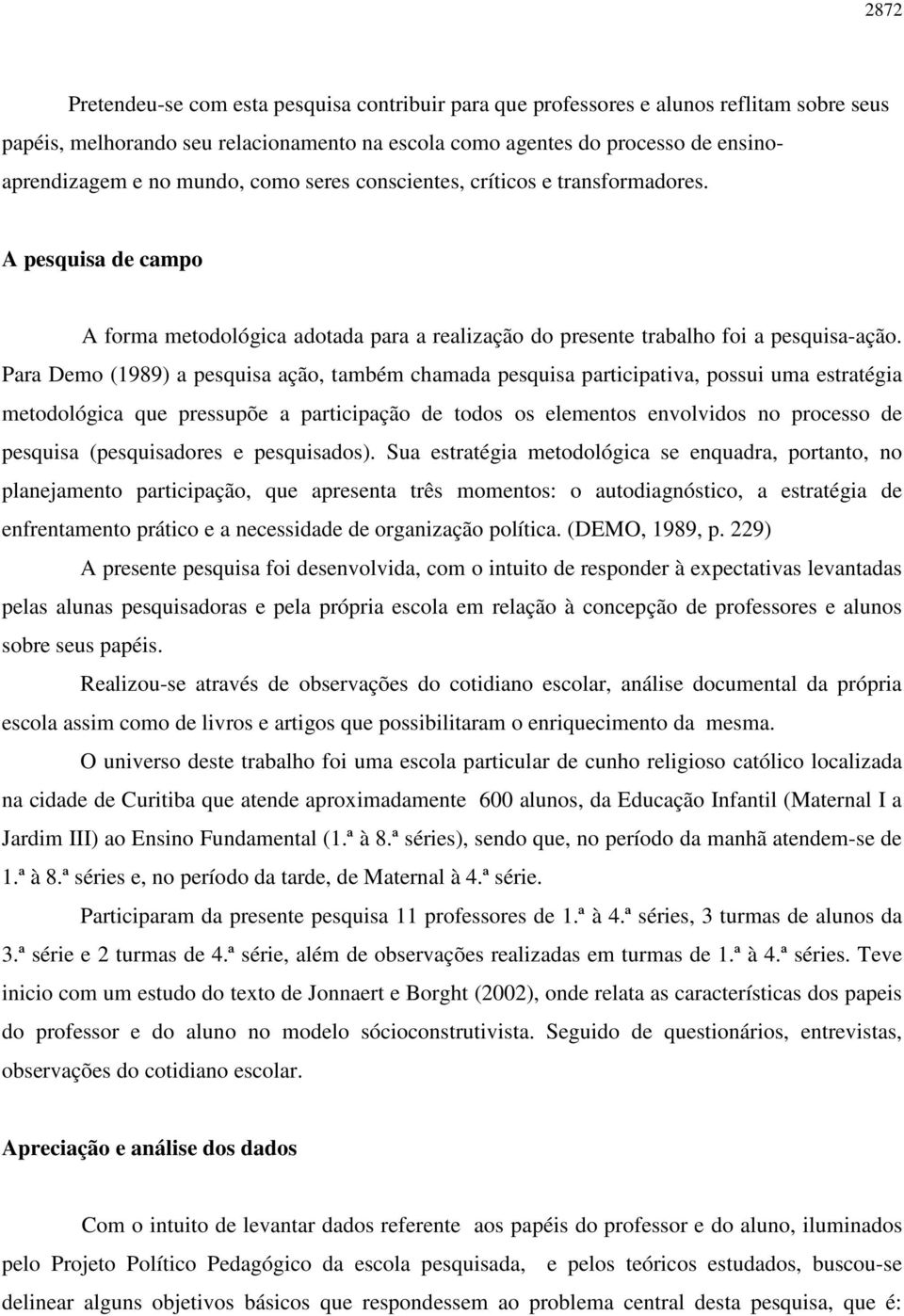 2872

Pretendeu-se com esta pesquisa contribuir para que professores e alunos reflitam sobre seus papéis, melhorando seu relacionamento na escola como agentes do processo de ensino-aprendizagem e no mundo, como seres conscientes, críticos e transformadores.

A pesquisa de campo

A forma metodológica adotada para a realização do presente trabalho foi a pesquisa-ação. Para Demo (1989) a pesquisa ação, também chamada pesquisa participativa, possui uma estratégia metodológica que pressupõe a participação de todos os elementos envolvidos no processo de pesquisa (pesquisadores e pesquisados). Sua estratégia metodológica se enquadra, portanto, no planejamento participação, que apresenta três momentos: o autodiagnóstico, a estratégia de enfrentamento prático e a necessidade de organização política. (DEMO, 1989, p. 229)

A presente pesquisa foi desenvolvida, com o intuito de responder à expectativas levantadas pelas alunas pesquisadoras e pela própria escola em relação à concepção de professores e alunos sobre seus papéis.

Realizou-se através de observações do cotidiano escolar, análise documental da própria escola assim como de livros e artigos que possibilitaram o enriquecimento da mesma.

O universo deste trabalho foi uma escola particular de cunho religioso católico localizada na cidade de Curitiba que atende aproximadamente 600 alunos, da Educação Infantil (Maternal I a Jardim III) ao Ensino Fundamental (1.ª à 8.ª séries), sendo que, no período da manhã atendem-se de 1.ª à 8.ª séries e, no período da tarde, de Maternal à 4.ª série.

Participaram da presente pesquisa 11 professores de 1.ª à 4.ª séries, 3 turmas de alunos da 3.ª série e 2 turmas de 4.ª série, além de observações realizadas em turmas de 1.ª à 4.ª séries. Teve inicio com um estudo do texto de Jonnaert e Borght (2002), onde relata as características dos papeis do professor e do aluno no modelo sócioconstrutivista. Seguido de questionários, entrevistas, observações do cotidiano escolar.

Apreciação e análise dos dados

Com o intuito de levantar dados referente aos papéis do professor e do aluno, iluminados pelo Projeto Político Pedagógico da escola pesquisada, e pelos teóricos estudados, buscou-se delinear alguns objetivos básicos que respondessem ao problema central desta pesquisa, que é: